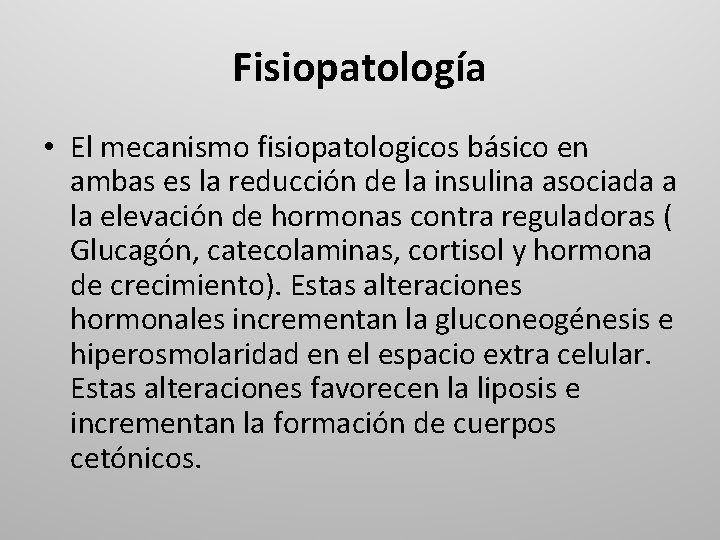 Fisiopatología

• El mecanismo fisiopatologicos básico en ambas es la reducción de la insulina asociada a la elevación de hormonas contra reguladoras ( Glucagón, catecolaminas, cortisol y hormona de crecimiento). Estas alteraciones hormonales incrementan la gluconeogénesis e hiperosmolaridad en el espacio extra celular. Estas alteraciones favorecen la liposis e incrementan la formación de cuerpos cetónicos.